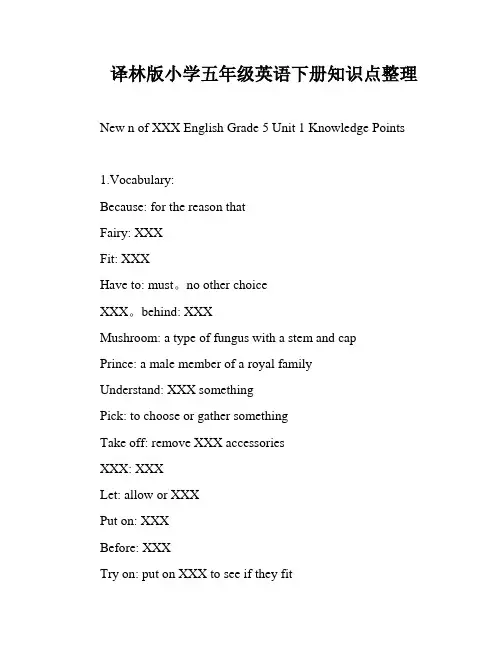 译林版小学五年级英语下册知识点整理

New n of XXX English Grade 5 Unit 1 Knowledge Points

1.Vocabulary:

Because: for the reason that

Fairy: XXX

Fit: XXX

Have to: must。no other choice

XXX。behind: XXX

Mushroom: a type of fungus with a stem and cap

Prince: a male member of a royal family

Understand: XXX something

Pick: to choose or gather something

Take off: remove XXX accessories

XXX: XXX

Let: allow or XXX

Put on: XXX

Before: XXX

Try on: put on XXX to see if they fit